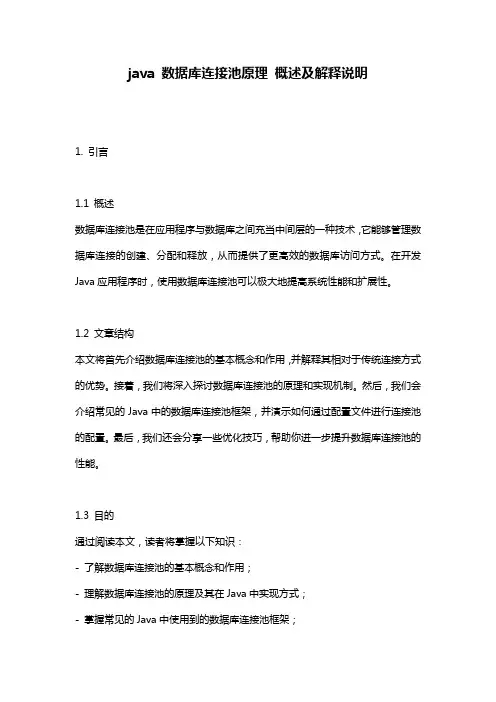 java 数据库连接池原理 概述及解释说明

1. 引言

1.1 概述
数据库连接池是在应用程序与数据库之间充当中间层的一种技术，它能够管理数据库连接的创建、分配和释放，从而提供了更高效的数据库访问方式。在开发 Java 应用程序时，使用数据库连接池可以极大地提高系统性能和扩展性。

1.2 文章结构
本文将首先介绍数据库连接池的基本概念和作用，并解释其相对于传统连接方式的优势。接着，我们将深入探讨数据库连接池的原理和实现机制。然后，我们会介绍常见的 Java 中的数据库连接池框架，并演示如何通过配置文件进行连接池的配置。最后，我们还会分享一些优化技巧，帮助你进一步提升数据库连接池的性能。

1.3 目的
通过阅读本文，读者将掌握以下知识：
- 了解数据库连接池的基本概念和作用；
- 理解数据库连接池的原理及其在 Java 中实现方式；
- 掌握常见的 Java 中使用到的数据库连接池框架；